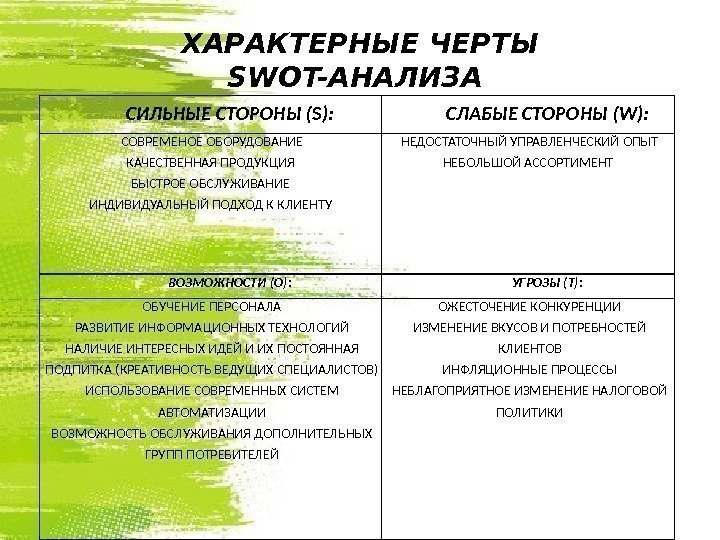 ХАРАКТЕРНЫЕ ЧЕРТЫ SWOT-АНАЛИЗА

| СИЛЬНЫЕ СТОРОНЫ (S): | СЛАБЫЕ СТОРОНЫ (W): |
|---|---|
| СОВРЕМЕНОЕ ОБОРУДОВАНИЕ КАЧЕСТВЕННАЯ ПРОДУКЦИЯ БЫСТРОЕ ОБСЛУЖИВАНИЕ ИНДИВИДУАЛЬНЫЙ ПОДХОД К КЛИЕНТУ | НЕДОСТАТОЧНЫЙ УПРАВЛЕНЧЕСКИЙ ОПЫТ НЕБОЛЬШОЙ АССОРТИМЕНТ |
| ВОЗМОЖНОСТИ (O): | УГРОЗЫ (T): |
| ОБУЧЕНИЕ ПЕРСОНАЛА РАЗВИТИЕ ИНФОРМАЦИОННЫХ ТЕХНОЛОГИЙ НАЛИЧИЕ ИНТЕРЕСНЫХ ИДЕЙ И ИХ ПОСТОЯННАЯ ПОДПИТКА (КРЕАТИВНОСТЬ ВЕДУЩИХ СПЕЦИАЛИСТОВ) ИСПОЛЬЗОВАНИЕ СОВРЕМЕННЫХ СИСТЕМ АВТОМАТИЗАЦИИ ВОЗМОЖНОСТЬ ОБСЛУЖИВАНИЯ ДОПОЛНИТЕЛЬНЫХ ГРУПП ПОТРЕБИТЕЛЕЙ | ОЖЕСТОЧЕНИЕ КОНКУРЕНЦИИ ИЗМЕНЕНИЕ ВКУСОВ И ПОТРЕБНОСТЕЙ КЛИЕНТОВ ИНФЛЯЦИОННЫЕ ПРОЦЕССЫ НЕБЛАГОПРИЯТНОЕ ИЗМЕНЕНИЕ НАЛОГОВОЙ ПОЛИТИКИ |